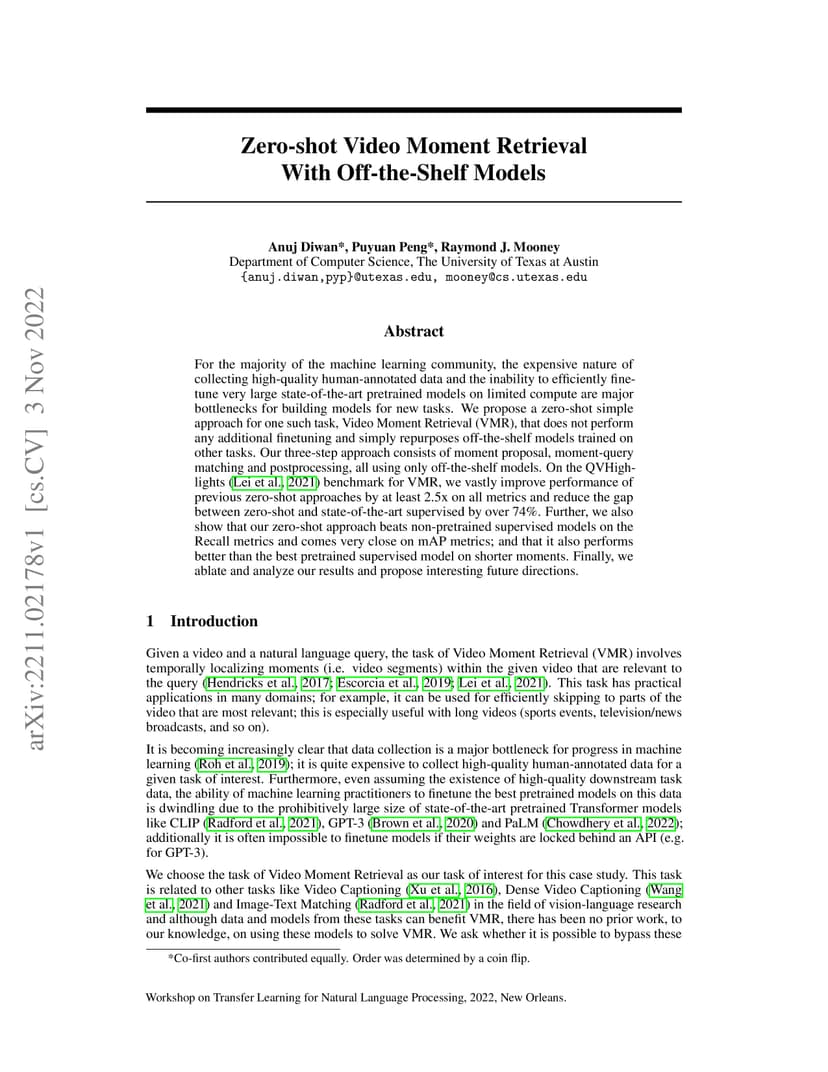 arXiv:2211.02178v1 [cs.CV] 3 Nov 2022

Zero-shot Video Moment Retrieval With Off-the-Shelf Models

Anuj Diwan*, Puyuan Peng*, Raymond J. Mooney
Department of Computer Science, The University of Texas at Austin
{anuj.diwan,pyp}@utexas.edu, mooney@cs.utexas.edu

Abstract

For the majority of the machine learning community, the expensive nature of collecting high-quality human-annotated data and the inability to efficiently finetune very large state-of-the-art pretrained models on limited compute are major bottlenecks for building models for new tasks. We propose a zero-shot simple approach for one such task, Video Moment Retrieval (VMR), that does not perform any additional finetuning and simply repurposes off-the-shelf models trained on other tasks. Our three-step approach consists of moment proposal, moment-query matching and postprocessing, all using only off-the-shelf models. On the QVHighlights (Lei et al., 2021) benchmark for VMR, we vastly improve performance of previous zero-shot approaches by at least 2.5x on all metrics and reduce the gap between zero-shot and state-of-the-art supervised by over 74%. Further, we also show that our zero-shot approach beats non-pretrained supervised models on the Recall metrics and comes very close on mAP metrics; and that it also performs better than the best pretrained supervised model on shorter moments. Finally, we ablate and analyze our results and propose interesting future directions.

1 Introduction

Given a video and a natural language query, the task of Video Moment Retrieval (VMR) involves temporally localizing moments (i.e. video segments) within the given video that are relevant to the query (Hendricks et al., 2017; Escorcia et al., 2019; Lei et al., 2021). This task has practical applications in many domains; for example, it can be used for efficiently skipping to parts of the video that are most relevant; this is especially useful with long videos (sports events, television/news broadcasts, and so on).

It is becoming increasingly clear that data collection is a major bottleneck for progress in machine learning (Roh et al., 2019); it is quite expensive to collect high-quality human-annotated data for a given task of interest. Furthermore, even assuming the existence of high-quality downstream task data, the ability of machine learning practitioners to finetune the best pretrained models on this data is dwindling due to the prohibitively large size of state-of-the-art pretrained Transformer models like CLIP (Radford et al., 2021), GPT-3 (Brown et al., 2020) and PaLM (Chowdhery et al., 2022); additionally it is often impossible to finetune models if their weights are locked behind an API (e.g. for GPT-3).

We choose the task of Video Moment Retrieval as our task of interest for this case study. This task is related to other tasks like Video Captioning (Xu et al., 2016), Dense Video Captioning (Wang et al., 2021) and Image-Text Matching (Radford et al., 2021) in the field of vision-language research and although data and models from these tasks can benefit VMR, there has been no prior work, to our knowledge, on using these models to solve VMR. We ask whether it is possible to bypass these

*Co-first authors contributed equally. Order was determined by a coin flip.

Workshop on Transfer Learning for Natural Language Processing, 2022, New Orleans.